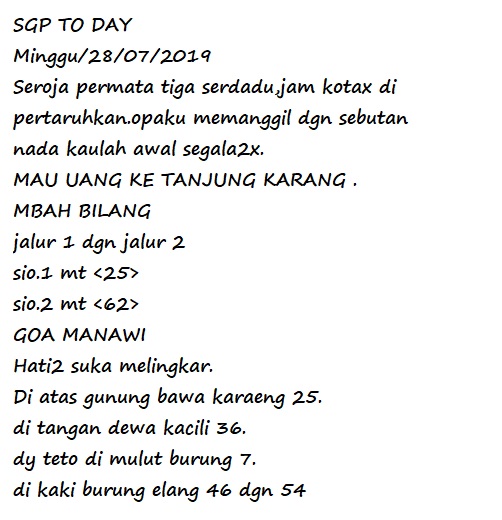 SGP TO DAY
Minggu/28/07/2019
Seroja permata tiga serdadu,jam kotax di pertaruhkan.opaku memanggil dgn sebutan nada kaulah awal segala2x.
MAU UANG KE TANJUNG KARANG .
MBAH BILANG
jalur 1 dgn jalur 2
sio.1 mt <25>
sio.2 mt <62>
GOA MANAWI
Hati2 suka melingkar.
Di atas gunung bawa karaeng 25.
di tangan dewa kacili 36.
dy teto di mulut burung 7.
di kaki burung elang 46 dgn 54